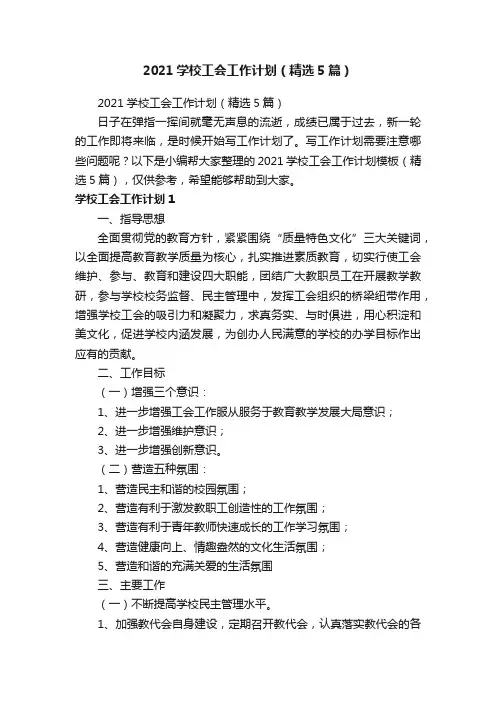 2021 学校工会工作计划（精选 5 篇）

2021 学校工会工作计划（精选 5 篇）

日子在弹指一挥间就毫无声息的流逝，成绩已属于过去，新一轮的工作即将来临，是时候开始写工作计划了。写工作计划需要注意哪些问题呢？以下是小编帮大家整理的 2021 学校工会工作计划模板（精选 5 篇），仅供参考，希望能够帮助到大家。

学校工会工作计划 1

一、指导思想

全面贯彻党的教育方针，紧紧围绕“质量特色文化”三大关键词，以全面提高教育教学质量为核心，扎实推进素质教育，切实行使工会维护、参与、教育和建设四大职能，团结广大教职员工在开展教学教研，参与学校校务监督、民主管理中，发挥工会组织的桥梁纽带作用，增强学校工会的吸引力和凝聚力，求真务实、与时俱进，用心积淀和美文化，促进学校内涵发展，为创办人民满意的学校的办学目标作出应有的贡献。

二、工作目标

（一）增强三个意识：

1、进一步增强工会工作服从服务于教育教学发展大局意识；

2、进一步增强维护意识；

3、进一步增强创新意识。

（二）营造五种氛围：

1、营造民主和谐的校园氛围；

2、营造有利于激发教职工创造性的工作氛围；

3、营造有利于青年教师快速成长的工作学习氛围；

4、营造健康向上、情趣盎然的文化生活氛围；

5、营造和谐的充满关爱的生活氛围

三、主要工作

（一）不断提高学校民主管理水平。

1、加强教代会自身建设，定期召开教代会，认真落实教代会的各